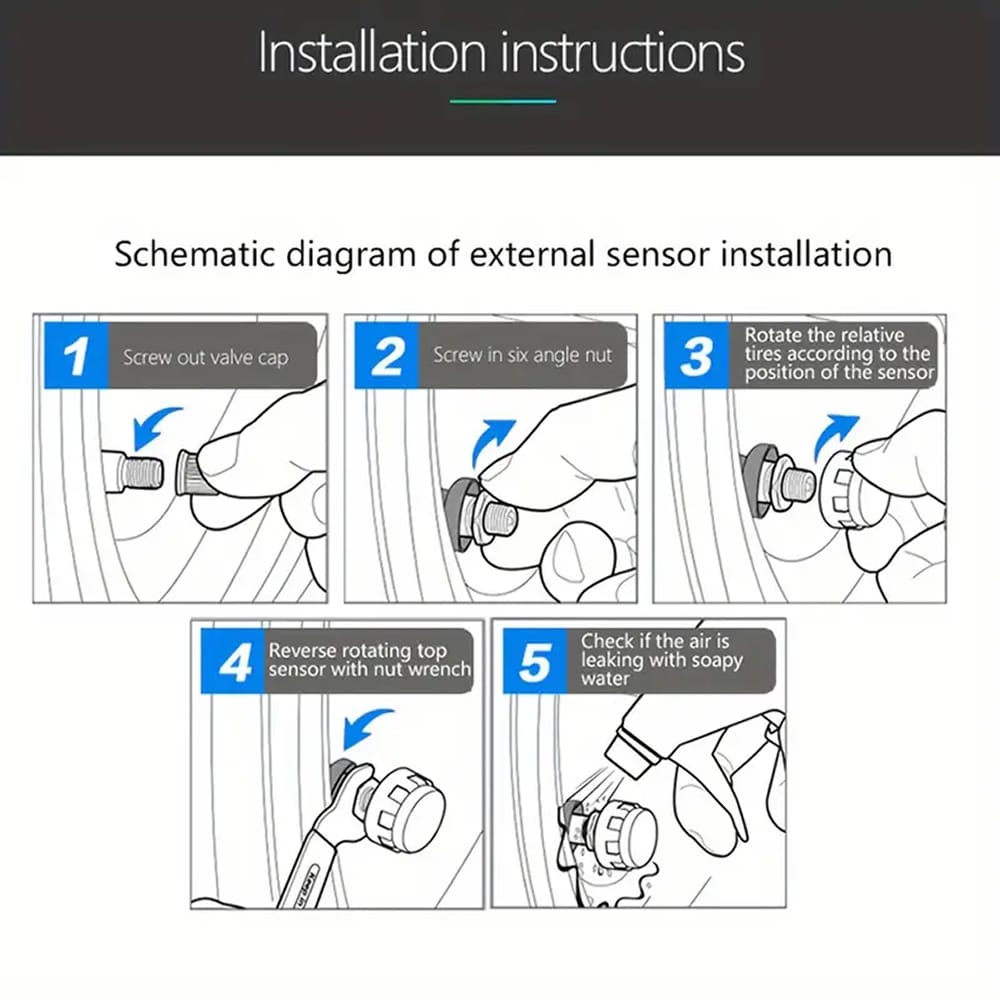 Installation instructions

Schematic diagram of external sensor installation

1 Screw out valve cap

2 Screw in six angle nut

3 Rotate the relative tires according to the position of the sensor

4 Reverse rotating top sensor with nut wrench

5 Check if the air is leaking with soapy water